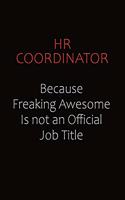 HR
COORDINATOR

Because
Freaking Awesome
Is not an Official
Job Title